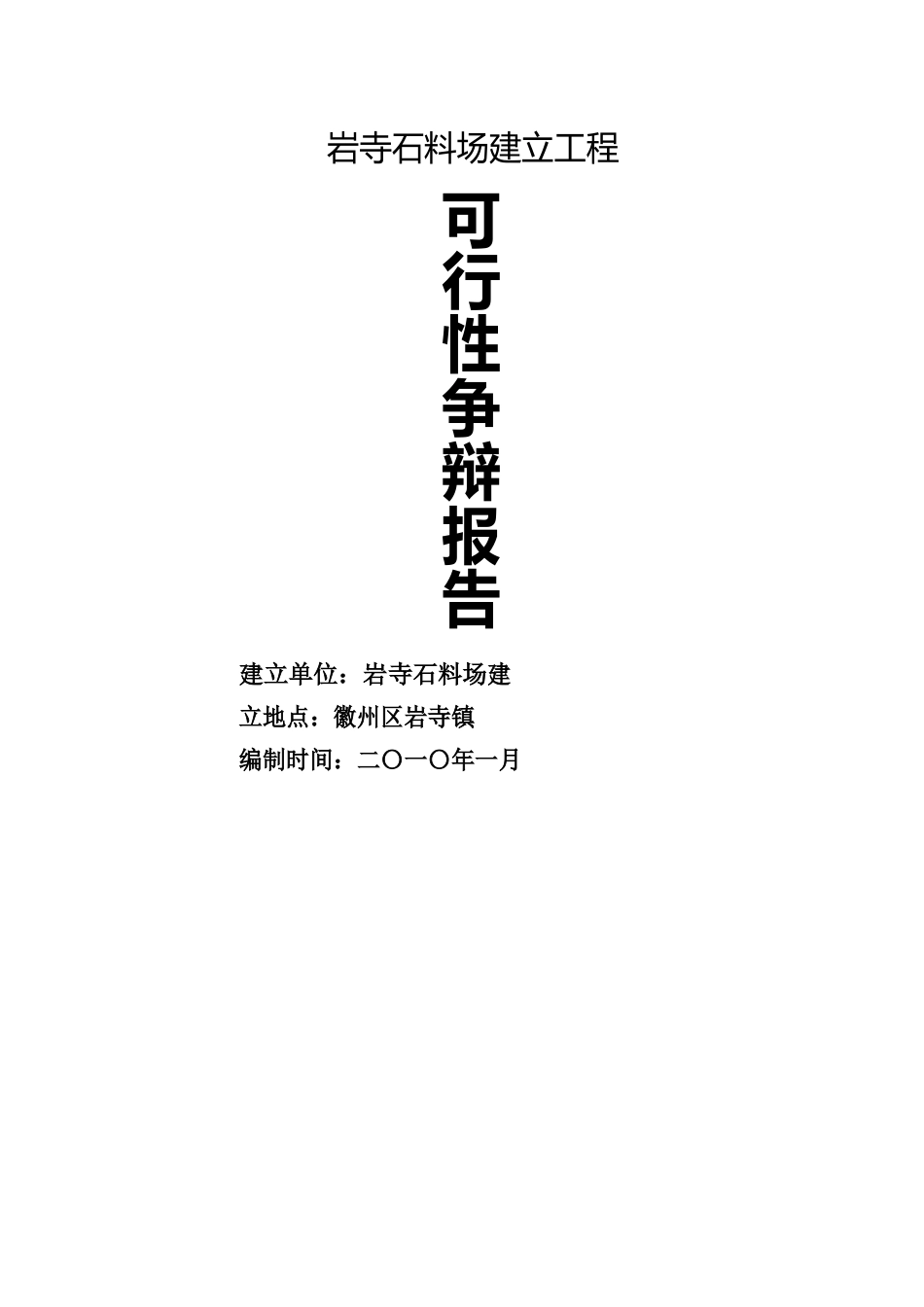 岩寺石料场建立工程

可行性争辩报告

建立单位：岩寺石料场建

立地点：徽州区岩寺镇

编制时间：二〇一〇年一月